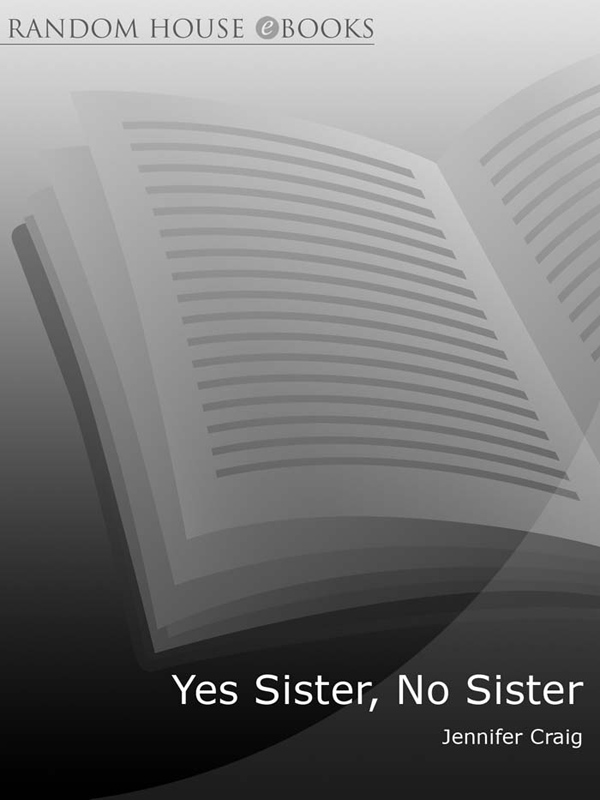 RANDOM HOUSE eBOOKS

Yes Sister, No Sister

Jennifer Craig